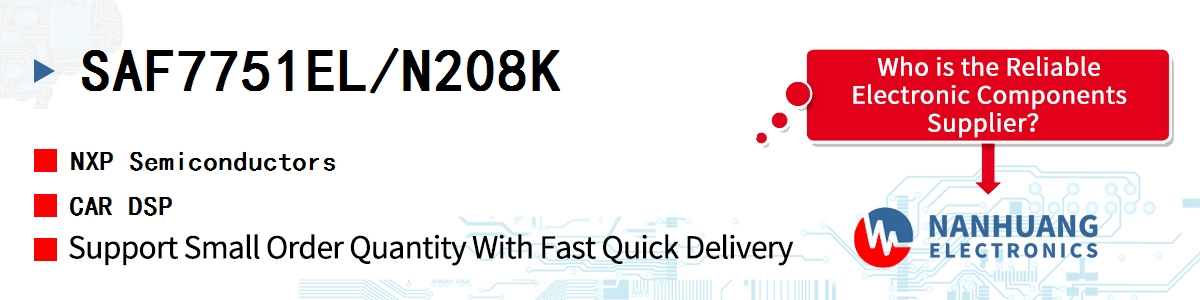 SAF7751EL/N208K

NXP Semiconductors

CAR DSP

Support Small Order Quantity With Fast Quick Delivery

Who is the Reliable Electronic Components Supplier?

NANHUANG ELECTRONICS